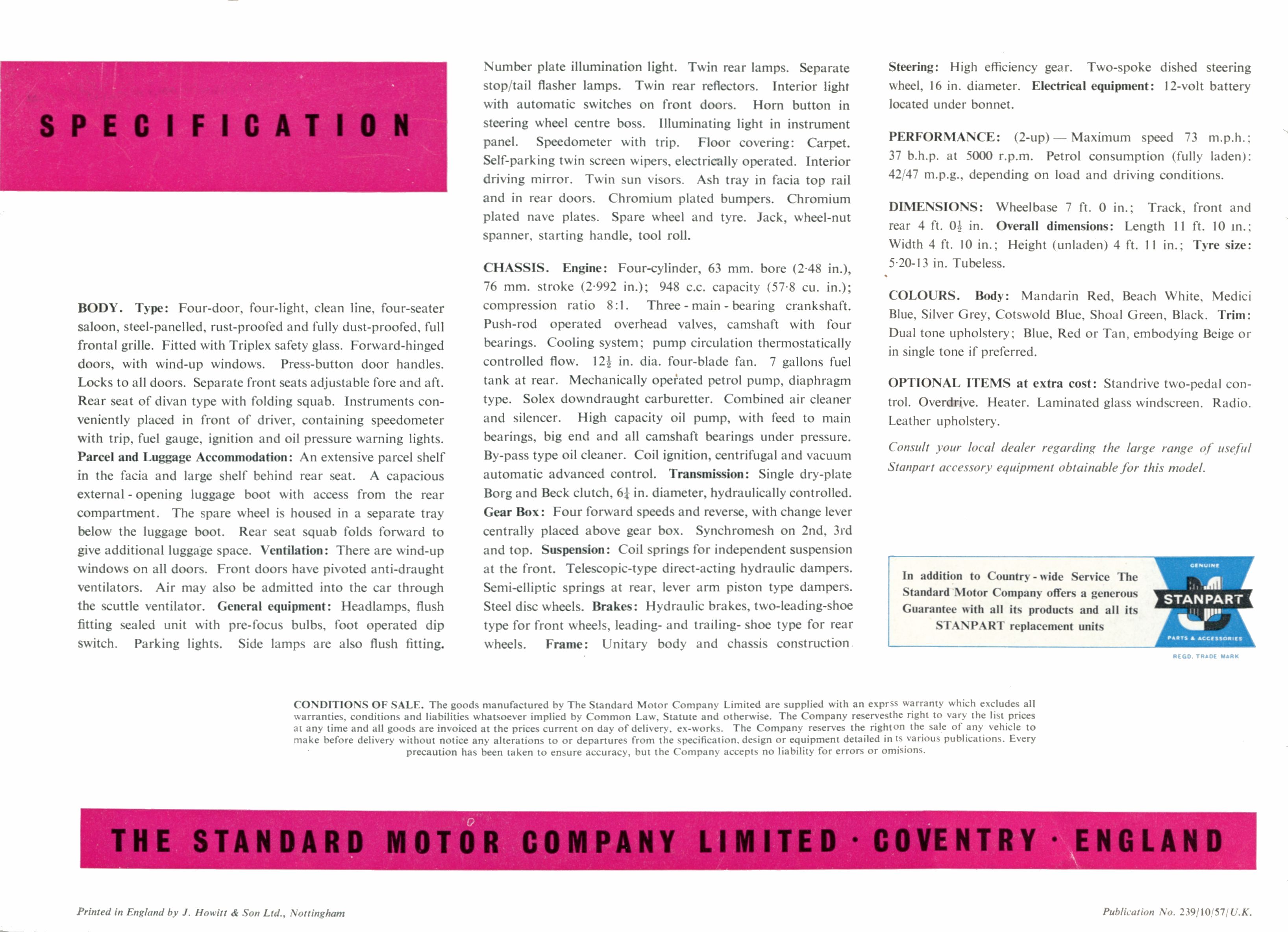 SPECIFICATION

BODY. Type: Four-door, four-light, clean line, four-seater saloon, steel-panelled, rust-proofed and fully dust-proofed, full frontal grille. Fitted with Triplex safety glass. Forward-hinged doors, with wind-up windows. Press-button door handles. Locks to all doors. Separate front seats adjustable fore and aft. Rear seat of divan type with folding squab. Instruments conveniently placed in front of driver, containing speedometer with trip, fuel gauge, ignition and oil pressure warning lights. Parcel and Luggage Accommodation: An extensive parcel shelf in the facia and large shelf behind rear seat. A capacious external-opening luggage boot with access from the rear compartment. The spare wheel is housed in a separate tray below the luggage boot. Rear seat squab folds forward to give additional luggage space. Ventilation: There are wind-up windows on all doors. Front doors have pivoted anti-draught ventilators. Air may also be admitted into the car through the scuttle ventilator. General equipment: Headlamps, flush fitting sealed unit with pre-focus bulbs, foot operated dip switch. Parking lights. Side lamps are also flush fitting. Number plate illumination light. Twin rear lamps. Separate stop/tail flasher lamps. Twin rear reflectors. Interior light with automatic switches on front doors. Horn button in steering wheel centre boss. Illuminating light in instrument panel. Speedometer with trip. Floor covering: Carpet. Self-parking twin screen wipers, electrically operated. Interior driving mirror. Twin sun visors. Ash tray in facia top rail and in rear doors. Chromium plated bumpers. Chromium plated nave plates. Spare wheel and tyre. Jack, wheel-nut spanner, starting handle, tool roll.

CHASSIS. Engine: Four-cylinder, 63 mm. bore (2·48 in.), 76 mm. stroke (2·992 in.); 948 c.c. capacity (57·8 cu. in.); compression ratio 8:1. Three-main-bearing crankshaft. Push-rod operated overhead valves, camshaft with four bearings. Cooling system; pump circulation thermostatically controlled flow. $12\frac{1}{2}$ in. dia. four-blade fan. 7 gallons fuel tank at rear. Mechanically operated petrol pump, diaphragm type. Solex downdraught carburetter. Combined air cleaner and silencer. High capacity oil pump, with feed to main bearings, big end and all camshaft bearings under pressure. By-pass type oil cleaner. Coil ignition, centrifugal and vacuum automatic advanced control. Transmission: Single dry-plate Borg and Beck clutch, $6\frac{1}{4}$ in. diameter, hydraulically controlled. Gear Box: Four forward speeds and reverse, with change lever centrally placed above gear box. Synchromesh on 2nd, 3rd and top. Suspension: Coil springs for independent suspension at the front. Telescopic-type direct-acting hydraulic dampers. Semi-elliptic springs at rear, lever arm piston type dampers. Steel disc wheels. Brakes: Hydraulic brakes, two-leading-shoe type for front wheels, leading- and trailing- shoe type for rear wheels. Frame: Unitary body and chassis construction. Steering: High efficiency gear. Two-spoke dished steering wheel, 16 in. diameter. Electrical equipment: 12-volt battery located under bonnet.

PERFORMANCE: (2-up) — Maximum speed 73 m.p.h.; 37 b.h.p. at 5000 r.p.m. Petrol consumption (fully laden): 42/47 m.p.g., depending on load and driving conditions.

DIMENSIONS: Wheelbase 7 ft. 0 in.; Track, front and rear 4 ft. $0\frac{1}{2}$ in. Overall dimensions: Length 11 ft. 10 in.; Width 4 ft. 10 in.; Height (unladen) 4 ft. 11 in.; Tyre size: 5·20-13 in. Tubeless.

COLOURS. Body: Mandarin Red, Beach White, Medici Blue, Silver Grey, Cotswold Blue, Shoal Green, Black. Trim: Dual tone upholstery; Blue, Red or Tan, embodying Beige or in single tone if preferred.

OPTIONAL ITEMS at extra cost: Standrive two-pedal control. Overdrive. Heater. Laminated glass windscreen. Radio. Leather upholstery.

Consult your local dealer regarding the large range of useful Stanpart accessory equipment obtainable for this model.

In addition to Country-wide Service The Standard Motor Company offers a generous Guarantee with all its products and all its STANPART replacement units

GENUINE
STANPART
PARTS & ACCESSORIES
REGD. TRADE MARK

CONDITIONS OF SALE. The goods manufactured by The Standard Motor Company Limited are supplied with an exprss warranty which excludes all warranties, conditions and liabilities whatsoever implied by Common Law, Statute and otherwise. The Company reservesthe right to vary the list prices at any time and all goods are invoiced at the prices current on day of delivery, ex-works. The Company reserves the righton the sale of any vehicle to make before delivery without notice any alterations to or departures from the specification, design or equipment detailed in ts various publications. Every precaution has been taken to ensure accuracy, but the Company accepts no liability for errors or omisions.

THE STANDARD MOTOR COMPANY LIMITED · COVENTRY · ENGLAND

Printed in England by J. Howitt & Son Ltd., Nottingham

Publication No. 239/10/57/U.K.